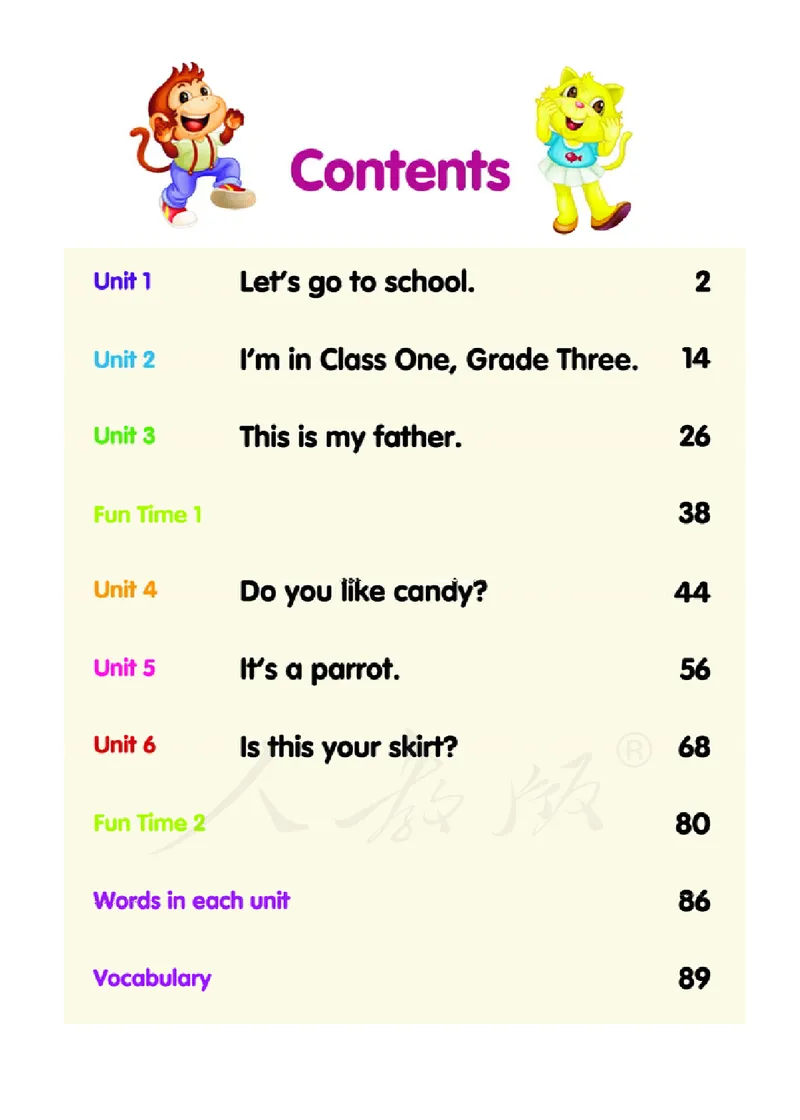 Contents

Unit 1 Let's go to school. 2

Unit 2 I'm in Class One, Grade Three. 14

Unit 3 This is my father. 26

Fun Time 1 38

Unit 4 Do you like candy? 44

Unit 5 It's a parrot. 56

Unit 6 Is this your skirt? 68

Fun Time 2 80

Words in each unit 86

Vocabulary 89

人教版®